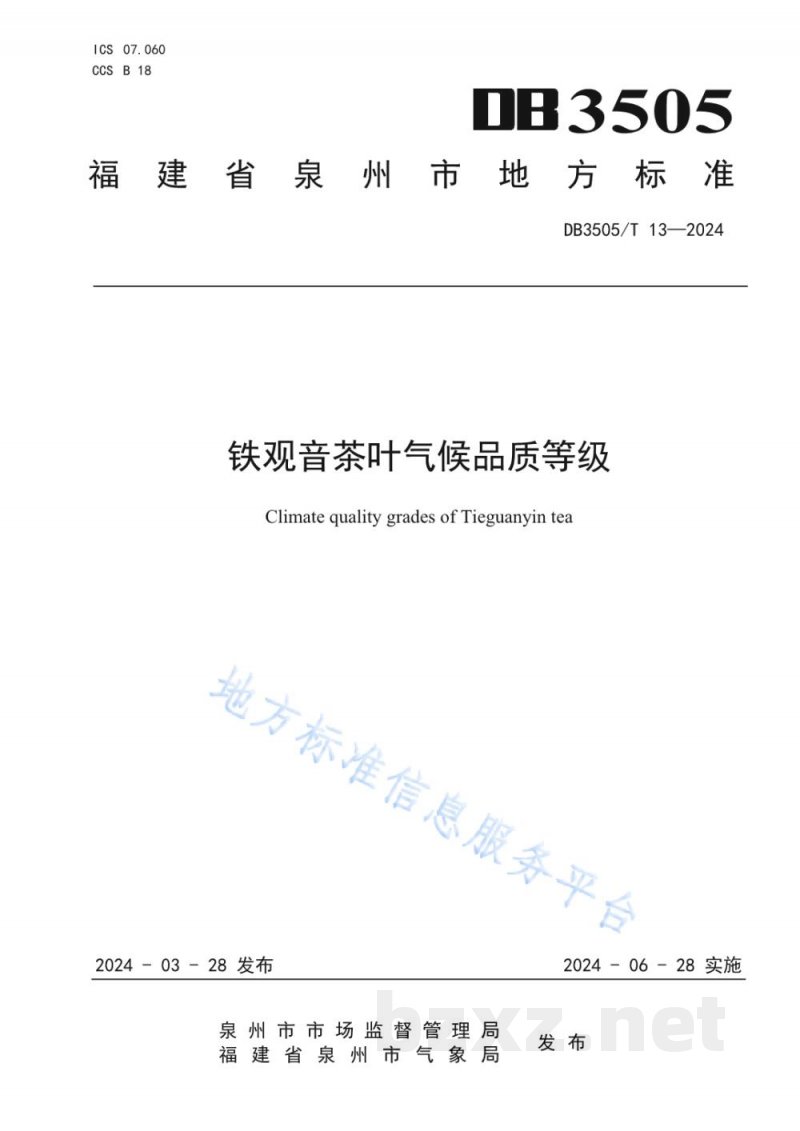 ICS 07.060
CCS B 18

DB3505

福建省泉州市地方标准

DB3505/T 13—2024

铁观音茶叶气候品质等级

Climate quality grades of Tieguanyin tea

地方标准信息服务平台

2024 - 03 - 28 发布

2024 - 06 - 28 实施

泉州市市场监督管理局
福建省泉州市气象局 发布

bzxz.net